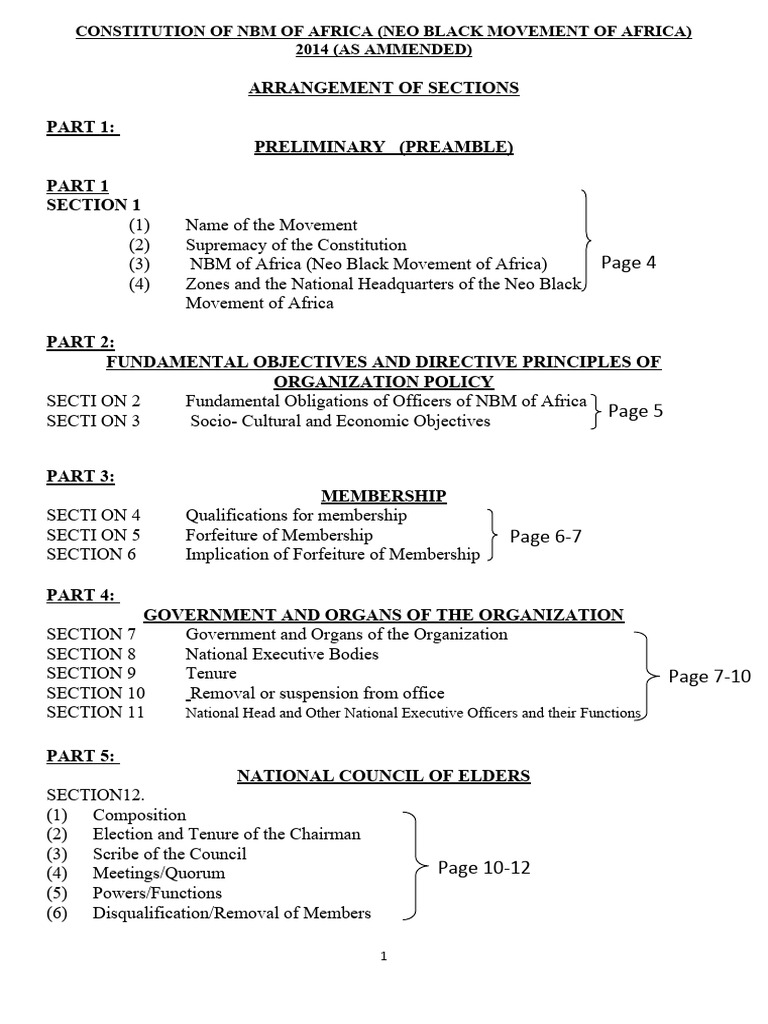 CONSTITUTION OF NBM OF AFRICA (NEO BLACK MOVEMENT OF AFRICA) 2014 (AS AMMENDED)

ARRANGEMENT OF SECTIONS

PART 1:
PRELIMINARY (PREAMBLE)

PART 1
SECTION 1
(1) Name of the Movement
(2) Supremacy of the Constitution
(3) NBM of Africa (Neo Black Movement of Africa)
(4) Zones and the National Headquarters of the Neo Black Movement of Africa
Page 4

PART 2:
FUNDAMENTAL OBJECTIVES AND DIRECTIVE PRINCIPLES OF ORGANIZATION POLICY
SECTI ON 2 Fundamental Obligations of Officers of NBM of Africa
SECTI ON 3 Socio- Cultural and Economic Objectives
Page 5

PART 3:
MEMBERSHIP
SECTI ON 4 Qualifications for membership
SECTI ON 5 Forfeiture of Membership
SECTION 6 Implication of Forfeiture of Membership
Page 6-7

PART 4:
GOVERNMENT AND ORGANS OF THE ORGANIZATION
SECTION 7 Government and Organs of the Organization
SECTION 8 National Executive Bodies
SECTION 9 Tenure
SECTION 10 Removal or suspension from office
SECTION 11 National Head and Other National Executive Officers and their Functions
Page 7-10

PART 5:
NATIONAL COUNCIL OF ELDERS
SECTION12.
(1) Composition
(2) Election and Tenure of the Chairman
(3) Scribe of the Council
(4) Meetings/Quorum
(5) Powers/Functions
(6) Disqualification/Removal of Members
Page 10-12

1